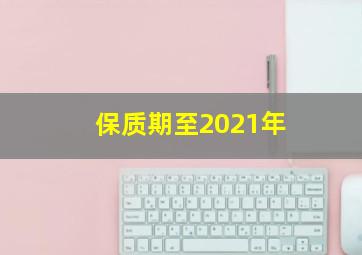 保质期至2021年